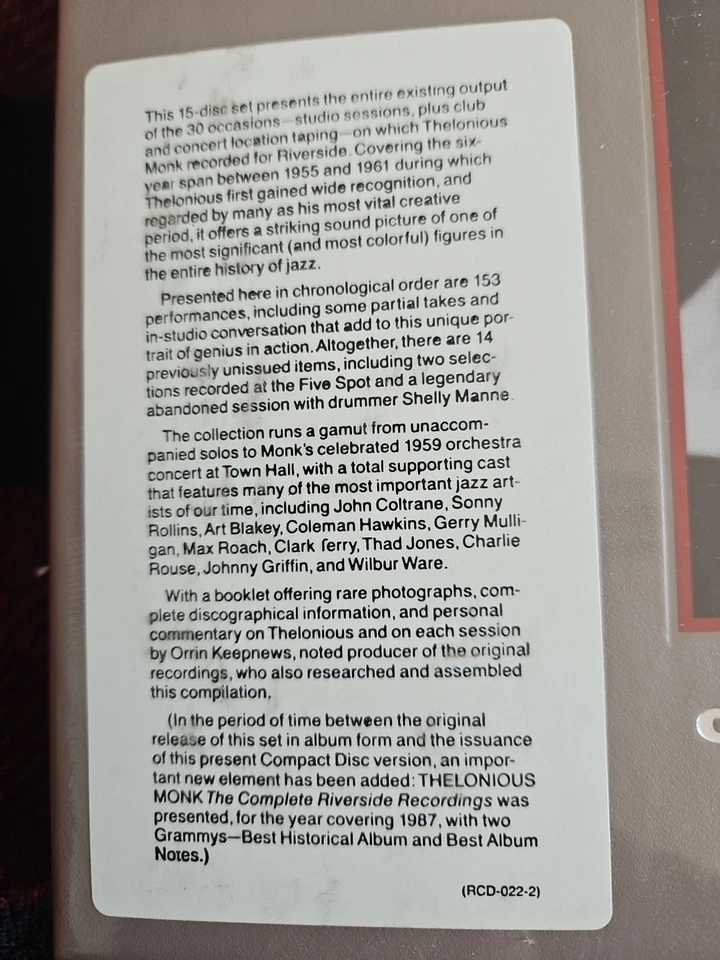 This 15-disc set presents the entire existing output of the 30 occasions—studio sessions, plus club and concert location taping—on which Thelonious Monk recorded for Riverside. Covering the six-year span between 1955 and 1961 during which Thelonious first gained wide recognition, and regarded by many as his most vital creative period, it offers a striking sound picture of one of the most significant (and most colorful) figures in the entire history of jazz.

Presented here in chronological order are 153 performances, including some partial takes and in-studio conversation that add to this unique portrait of genius in action. Altogether, there are 14 previously unissued items, including two selections recorded at the Five Spot and a legendary abandoned session with drummer Shelly Manne.

The collection runs a gamut from unaccompanied solos to Monk's celebrated 1959 orchestra concert at Town Hall, with a total supporting cast that features many of the most important jazz artists of our time, including John Coltrane, Sonny Rollins, Art Blakey, Coleman Hawkins, Gerry Mulligan, Max Roach, Clark Terry, Thad Jones, Charlie Rouse, Johnny Griffin, and Wilbur Ware.

With a booklet offering rare photographs, complete discographical information, and personal commentary on Thelonious and on each session by Orrin Keepnews, noted producer of the original recordings, who also researched and assembled this compilation.

(In the period of time between the original release of this set in album form and the issuance of this present Compact Disc version, an important new element has been added: THELONIOUS MONK The Complete Riverside Recordings was presented, for the year covering 1987, with two Grammys—Best Historical Album and Best Album Notes.)

(RCD-022-2)